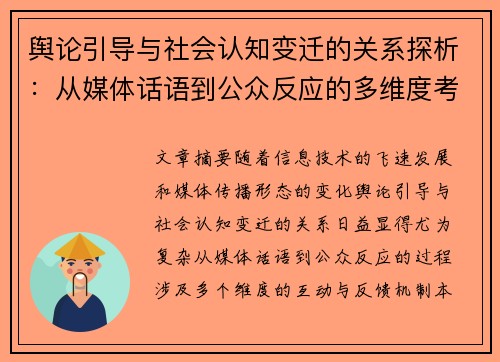 舆论引导与社会认知变迁的关系探析：从媒体话语到公众反应的多维度考

文章摘要随着信息技术的飞速发展和媒体传播形态的变化舆论引导与社会认知变迁的关系日益显得尤为复杂从媒体话语到公众反应的过程涉及多个维度的互动与反馈机制本